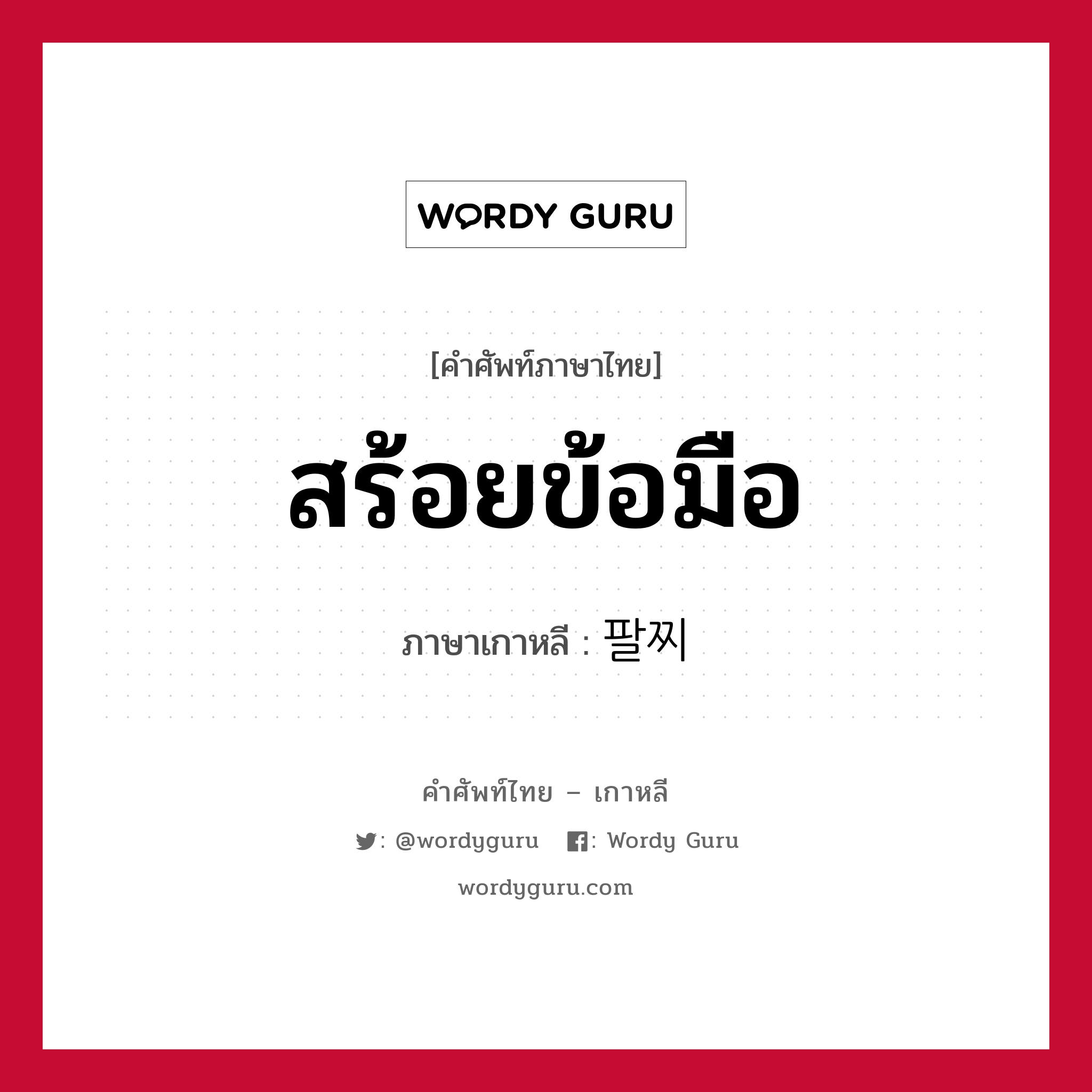 WORDY GURU

[คำศัพท์ภาษาไทย]

สร้อยข้อมือ

ภาษาเกาหลี : 팔찌

คำศัพท์ไทย – เกาหลี

: @wordyguru : Wordy Guru

wordyguru.com